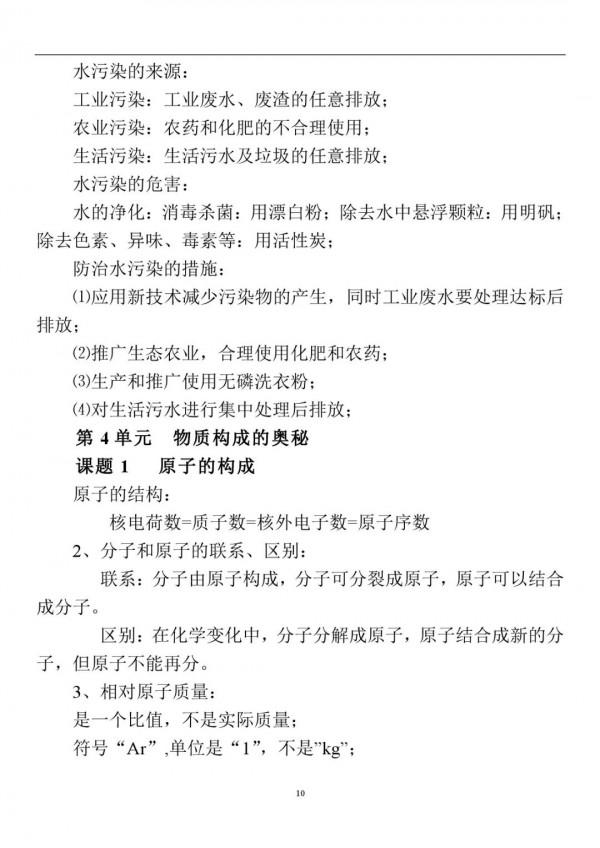 水污染的来源：

工业污染：工业废水、废渣的任意排放；

农业污染：农药和化肥的不合理使用；

生活污染：生活污水及垃圾的任意排放；

水污染的危害：

水的净化：消毒杀菌：用漂白粉；除去水中悬浮颗粒：用明矾；除去色素、异味、毒素等：用活性炭；

防治水污染的措施：

⑴应用新技术减少污染物的产生，同时工业废水要处理达标后排放；

⑵推广生态农业，合理使用化肥和农药；

⑶生产和推广使用无磷洗衣粉；

⑷对生活污水进行集中处理后排放；

第 4 单元　物质构成的奥秘

课题 1　原子的构成

原子的结构：

核电荷数=质子数=核外电子数=原子序数

2、分子和原子的联系、区别：

联系：分子由原子构成，分子可分裂成原子，原子可以结合成分子。

区别：在化学变化中，分子分解成原子，原子结合成新的分子，但原子不能再分。

3、相对原子质量：

是一个比值，不是实际质量；

符号“Ar”,单位是“1”，不是”kg”；

10